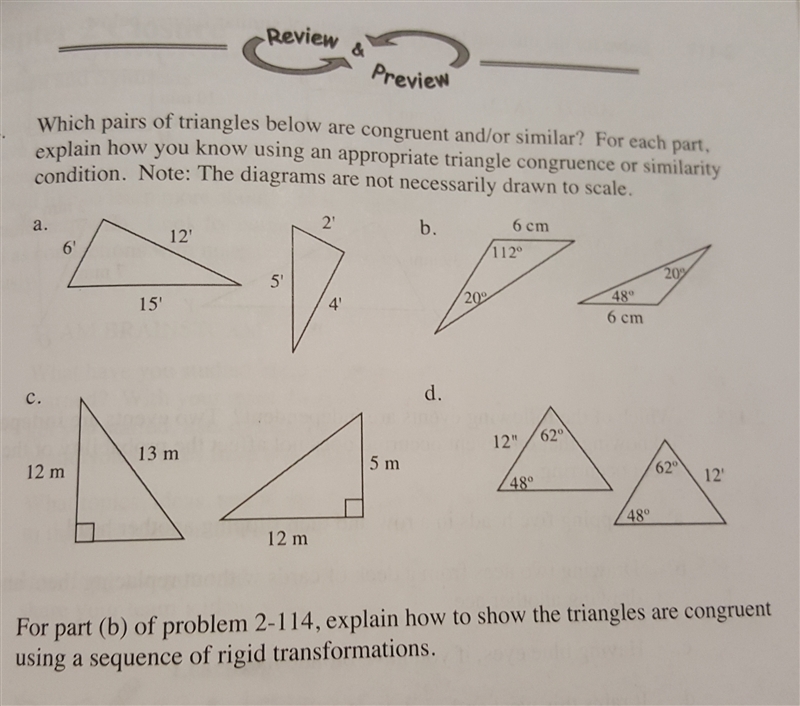 Review & Preview

Which pairs of triangles below are congruent and/or similar? For each part, explain how you know using an appropriate triangle congruence or similarity condition. Note: The diagrams are not necessarily drawn to scale.

a.
6'
12'
15'
2'
5'
4'

b.
6 cm
112°
20°
20°
48°
6 cm

c.
12 m
13 m
5 m
12 m

d.
12"
62°
48°
62°
12'
48°

For part (b) of problem 2-114, explain how to show the triangles are congruent using a sequence of rigid transformations.